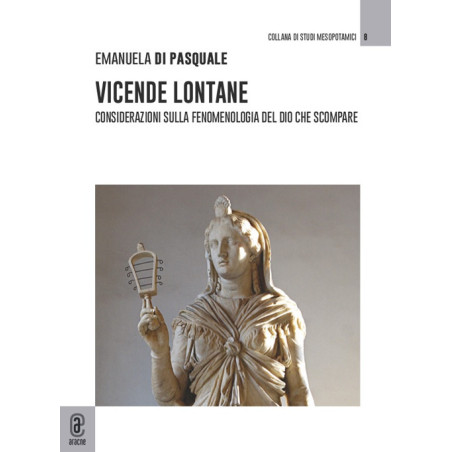 COLLANA DI STUDI MESOPOTAMICI 8

EMANUELA DI PASQUALE

VICENDE LONTANE

CONSIDERAZIONI SULLA FENOMENOLOGIA DEL DIO CHE SCOMPARE

aracne